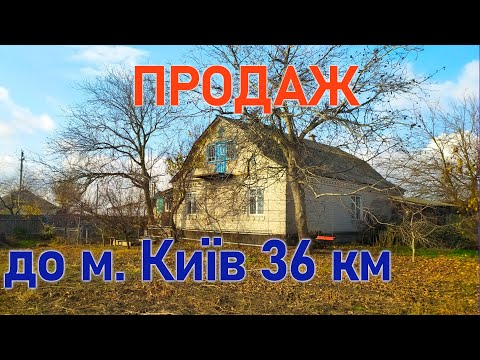 ПРОДАЖ

до м. Київ 36 км